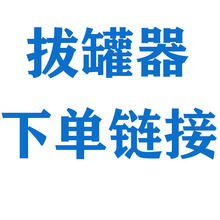 拔罐器
下单链接